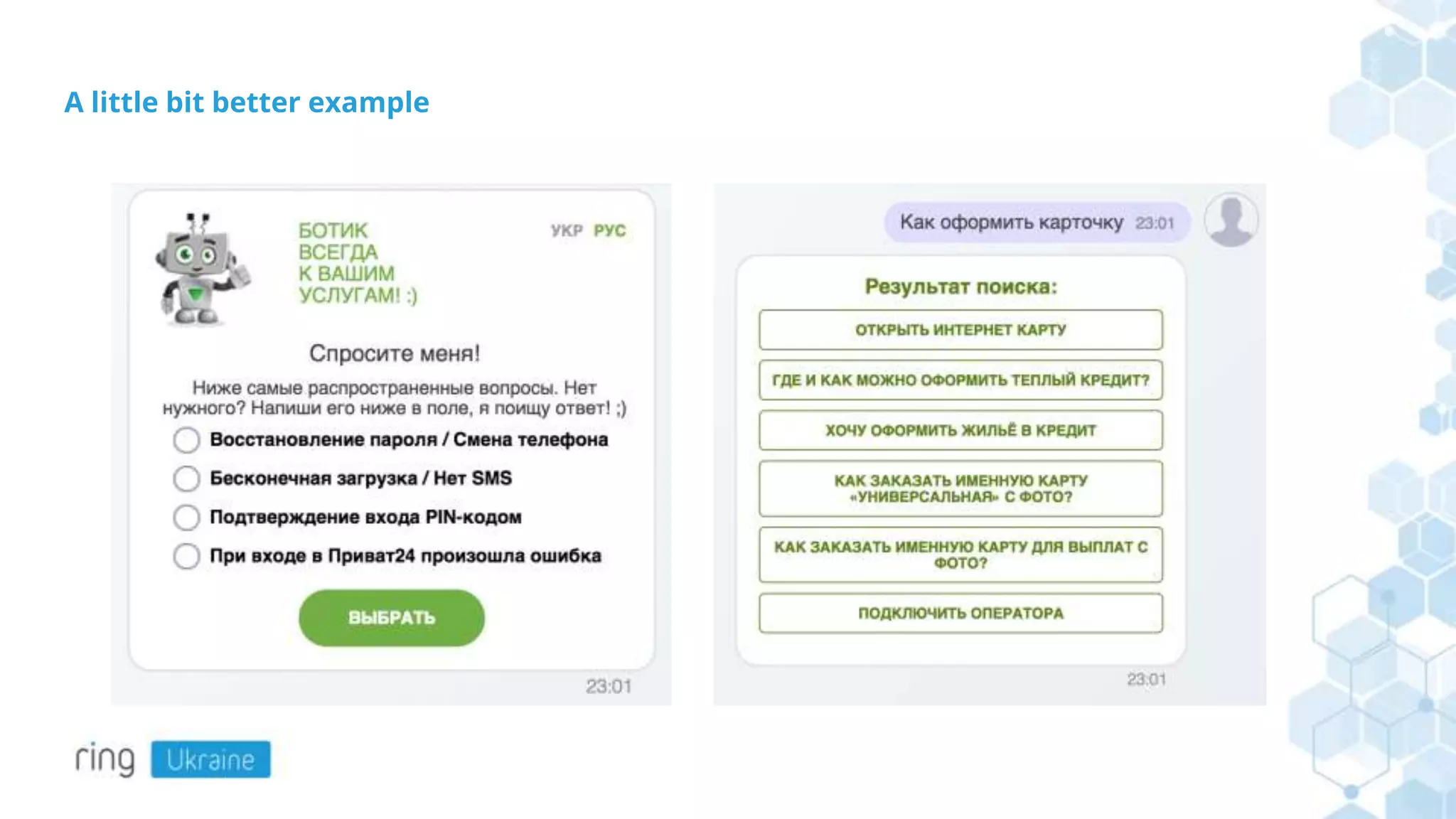 A little bit better example

БОТИК ВСЕГДА К ВАШИМ УСЛУГАМ! :)

УКР РУС

Спросите меня!

Ниже самые распространенные вопросы. Нет нужного? Напиши его ниже в поле, я поищу ответ! ;)

Восстановление пароля / Смена телефона

Бесконечная загрузка / Нет SMS

Подтверждение входа PIN-кодом

При входе в Приват24 произошла ошибка

ВЫБРАТЬ

23:01

Как оформить карточку 23:01

Результат поиска:

ОТКРЫТЬ ИНТЕРНЕТ КАРТУ

ГДЕ И КАК МОЖНО ОФОРМИТЬ ТЕПЛЫЙ КРЕДИТ?

ХОЧУ ОФОРМИТЬ ЖИЛЬЁ В КРЕДИТ

КАК ЗАКАЗАТЬ ИМЕННУЮ КАРТУ «УНИВЕРСАЛЬНАЯ» С ФОТО?

КАК ЗАКАЗАТЬ ИМЕННУЮ КАРТУ ДЛЯ ВЫПЛАТ С ФОТО?

ПОДКЛЮЧИТЬ ОПЕРАТОРА

23:01

ring Ukraine